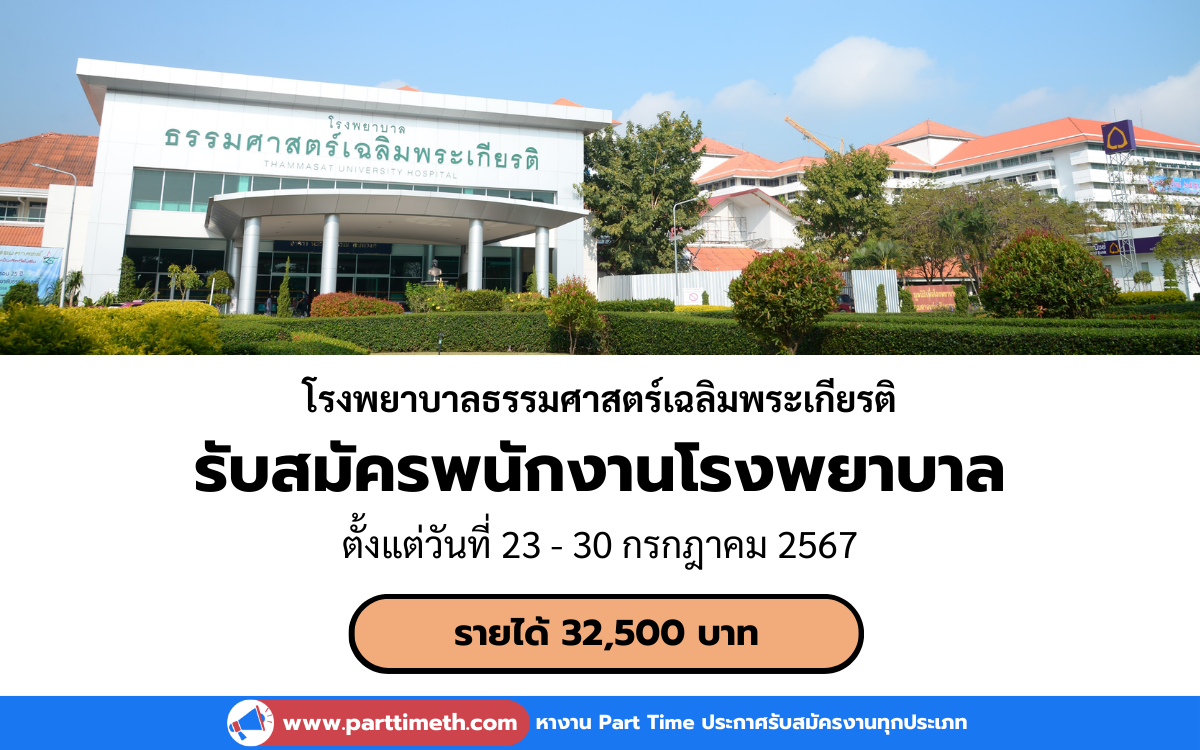 โรงพยาบาล
ธรรมศาสตร์เฉลิมพระเกียรติ
THAMMASAT UNIVERSITY HOSPITAL

โรงพยาบาลธรรมศาสตร์เฉลิมพระเกียรติ

รับสมัครพนักงานโรงพยาบาล

ตั้งแต่วันที่ 23 - 30 กรกฎาคม 2567

รายได้ 32,500 บาท

www.parttimeth.com หางาน Part Time ประกาศรับสมัครงานทุกประเภท